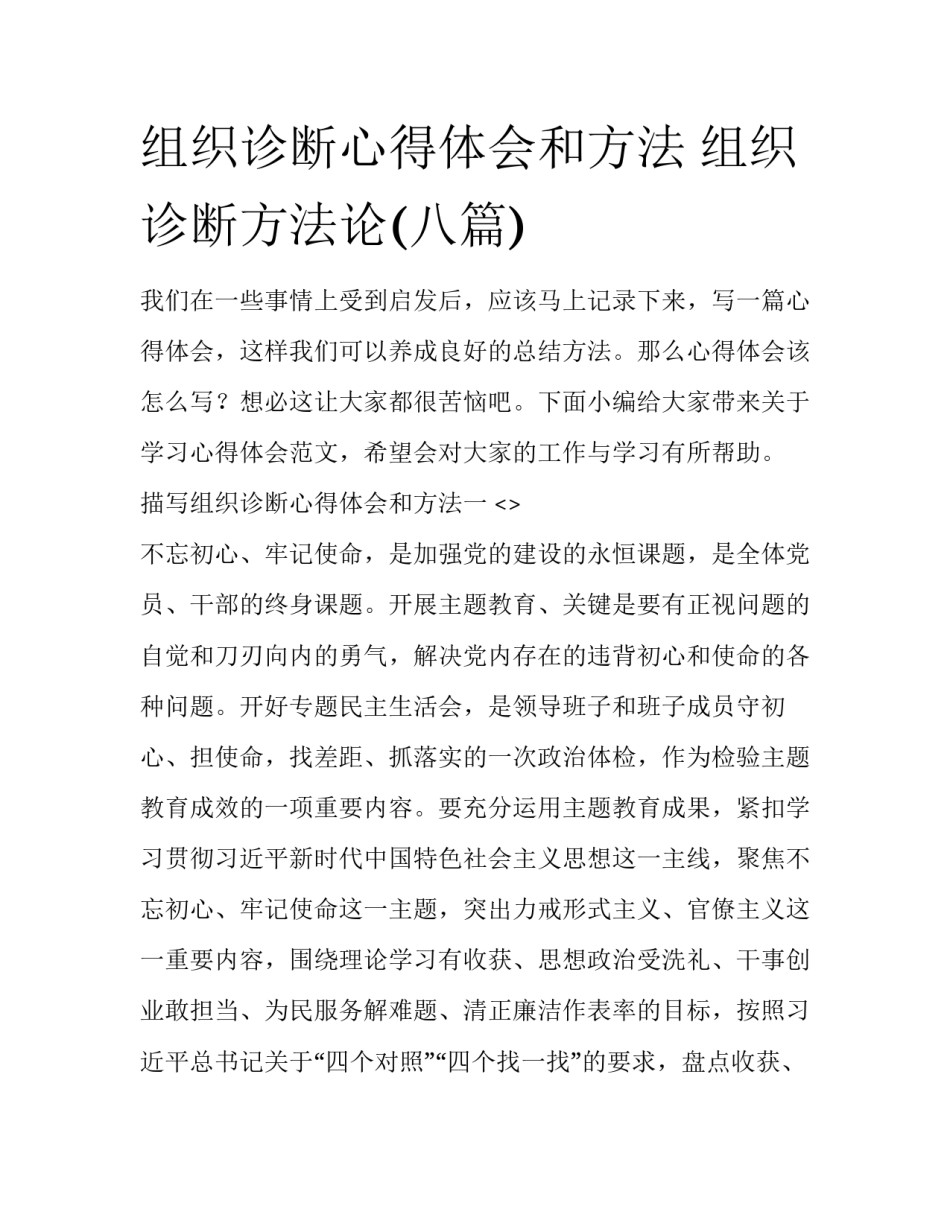 组织诊断心得体会和方法 组织诊断方法论(八篇)

我们在一些事情上受到启发后，应该马上记录下来，写一篇心得体会，这样我们可以养成良好的总结方法。那么心得体会该怎么写？想必这让大家都很苦恼吧。下面小编给大家带来关于学习心得体会范文，希望会对大家的工作与学习有所帮助。

描写组织诊断心得体会和方法一 <>

不忘初心、牢记使命，是加强党的建设的永恒课题，是全体党员、干部的终身课题。开展主题教育、关键是要有正视问题的自觉和刀刃向内的勇气，解决党内存在的违背初心和使命的各种问题。开好专题民主生活会，是领导班子和班子成员守初心、担使命，找差距、抓落实的一次政治体检，作为检验主题教育成效的一项重要内容。要充分运用主题教育成果，紧扣学习贯彻习近平新时代中国特色社会主义思想这一主线，聚焦不忘初心、牢记使命这一主题，突出力戒形式主义、官僚主义这一重要内容，围绕理论学习有收获、思想政治受洗礼、干事创业敢担当、为民服务解难题、清正廉洁作表率的目标，按照习近平总书记关于“四个对照”“四个找一找”的要求，盘点收获、